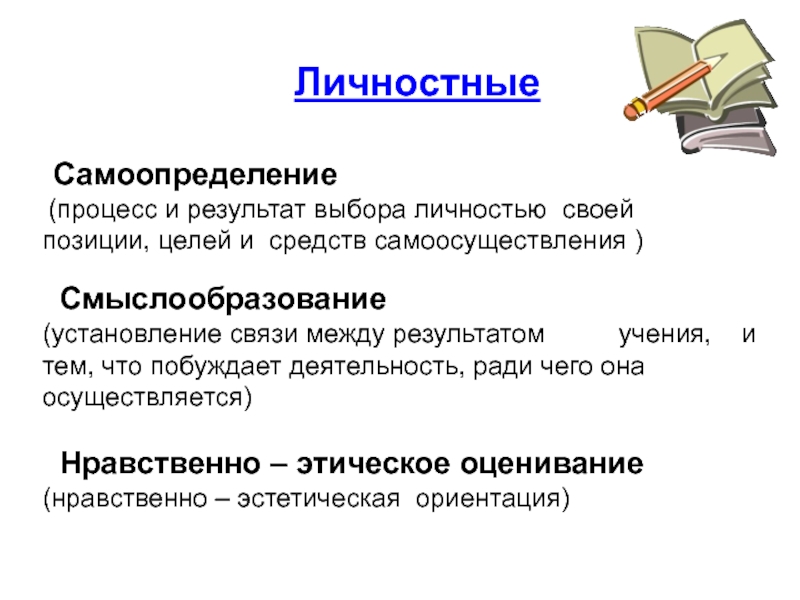 Личностные

Самоопределение
(процесс и результат выбора личностью своей позиции, целей и средств самоосуществления )

Смыслообразование
(установление связи между результатом учения, и тем, что побуждает деятельность, ради чего она осуществляется)

Нравственно – этическое оценивание
(нравственно – эстетическая ориентация)